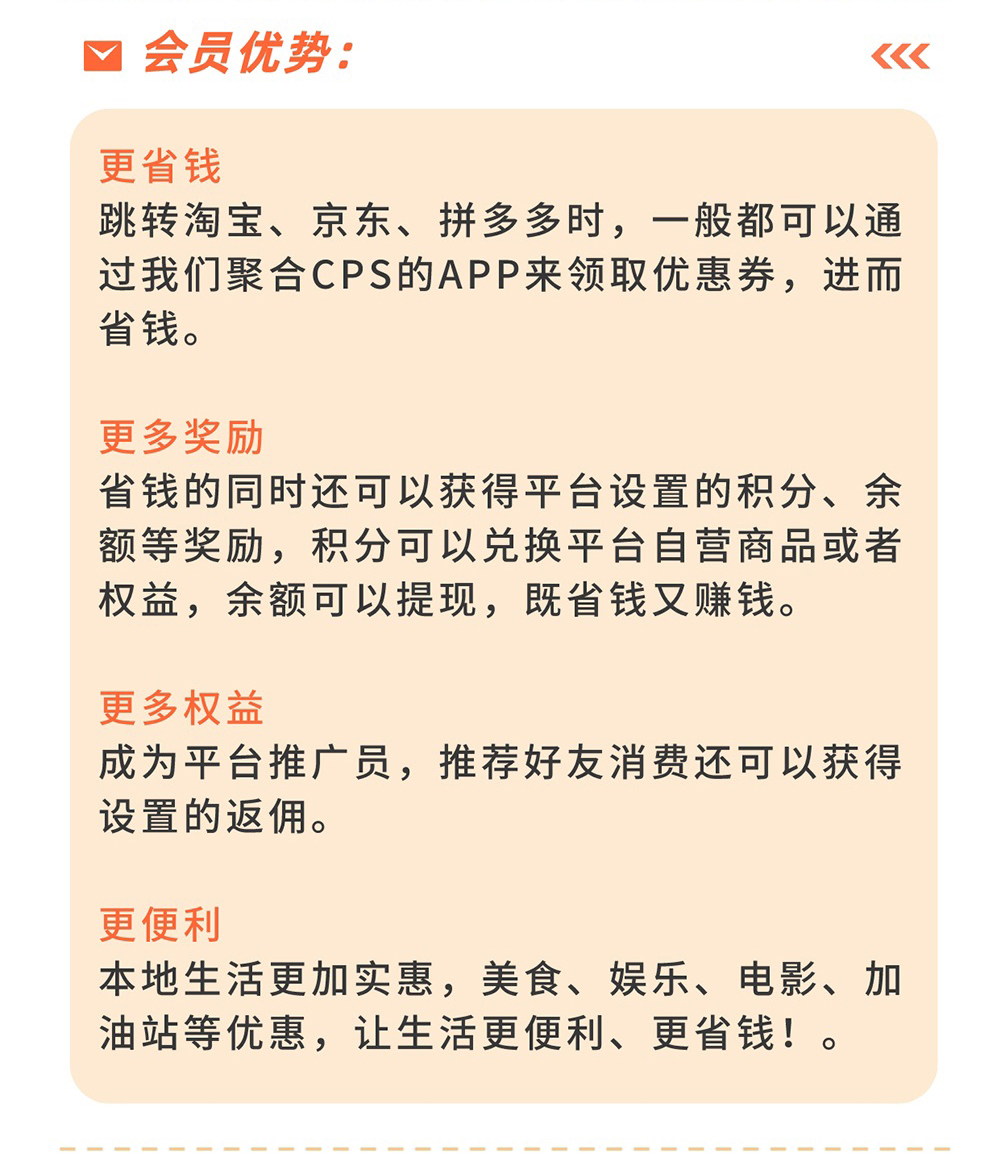 会员优势:

更省钱
跳转淘宝、京东、拼多多时，一般都可以通过我们聚合CPS的APP来领取优惠券，进而省钱。

更多奖励
省钱的同时还可以获得平台设置的积分、余额等奖励，积分可以兑换平台自营商品或者权益，余额可以提现，既省钱又赚钱。

更多权益
成为平台推广员，推荐好友消费还可以获得设置的返佣。

更便利
本地生活更加实惠，美食、娱乐、电影、加油站等优惠，让生活更便利、更省钱！。